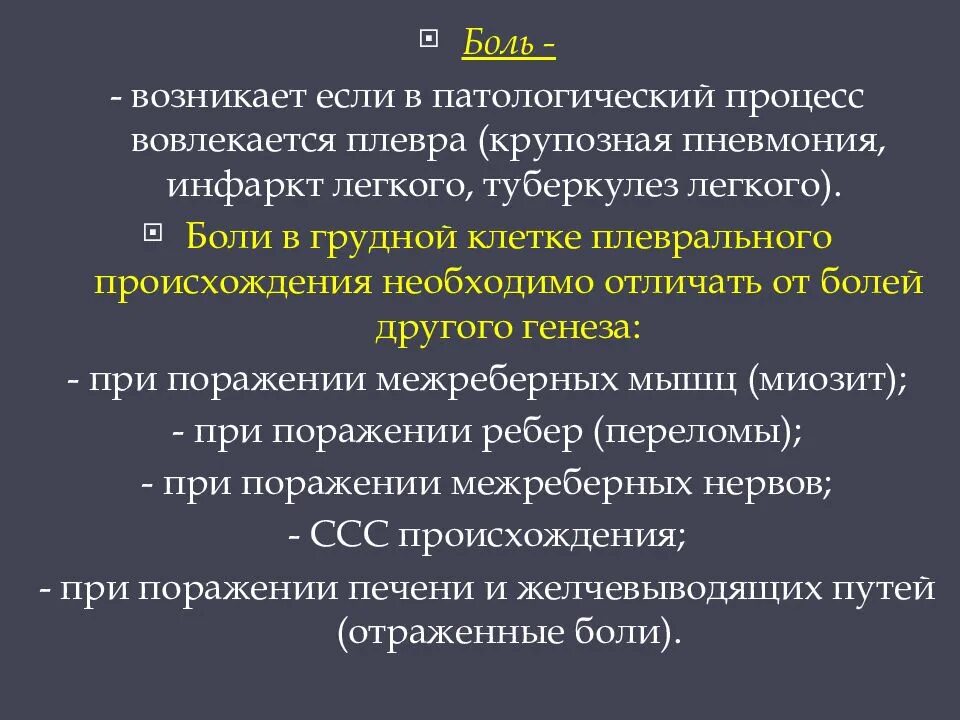 Боль -

- возникает если в патологический процесс вовлекается плевра (крупозная пневмония, инфаркт легкого, туберкулез легкого).

Боли в грудной клетке плеврального происхождения необходимо отличать от болей другого генеза:

- при поражении межреберных мышц (миозит);

- при поражении ребер (переломы);

- при поражении межреберных нервов;

- ССС происхождения;

- при поражении печени и желчевыводящих путей (отраженные боли).